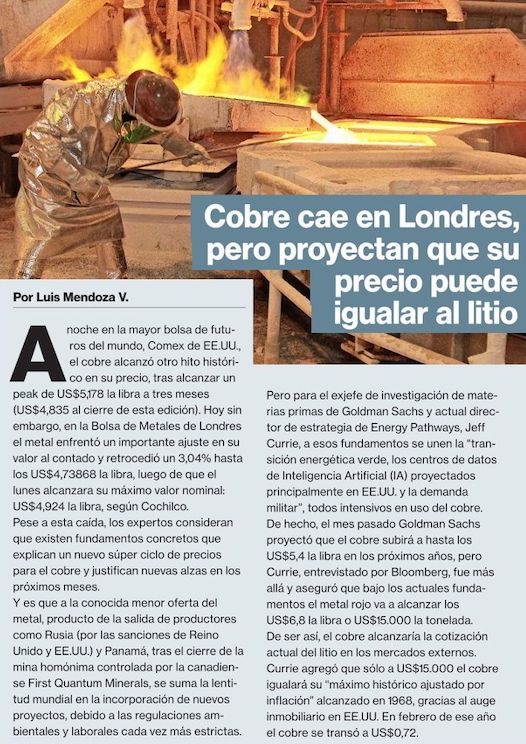 Cobre cae en Londres, pero proyectan que su precio puede igualar al litio

Por Luis Mendoza V.

Anoche en la mayor bolsa de futuros del mundo, Comex de EE.UU., el cobre alcanzó otro hito histórico en su precio, tras alcanzar un peak de US$5,178 la libra a tres meses (US$4,835 al cierre de esta edición). Hoy sin embargo, en la Bolsa de Metales de Londres el metal enfrentó un importante ajuste en su valor al contado y retrocedió un 3,04% hasta los US$4,73868 la libra, luego de que el lunes alcanzara su máximo valor nominal: US$4,924 la libra, según Cochilco.
Pese a esta caída, los expertos consideran que existen fundamentos concretos que explican un nuevo súper ciclo de precios para el cobre y justifican nuevas alzas en los próximos meses.
Y es que a la conocida menor oferta del metal, producto de la salida de productores como Rusia (por las sanciones de Reino Unido y EE.UU.) y Panamá, tras el cierre de la mina homónima controlada por la canadiense First Quantum Minerals, se suma la lentitud mundial en la incorporación de nuevos proyectos, debido a las regulaciones ambientales y laborales cada vez más estrictas.

Pero para el exjefe de investigación de materias primas de Goldman Sachs y actual director de estrategia de Energy Pathways, Jeff Currie, a esos fundamentos se unen la "transición energética verde, los centros de datos de Inteligencia Artificial (IA) proyectados principalmente en EE.UU. y la demanda militar", todos intensivos en uso del cobre.
De hecho, el mes pasado Goldman Sachs proyectó que el cobre subirá a hasta los US$5,4 la libra en los próximos años, pero Currie, entrevistado por Bloomberg, fue más allá y aseguró que bajo los actuales fundamentos el metal rojo va a alcanzar los US$6,8 la libra o US$15.000 la tonelada.
De ser así, el cobre alcanzaría la cotización actual del litio en los mercados externos.
Currie agregó que sólo a US$15.000 el cobre igualará su "máximo histórico ajustado por inflación" alcanzado en 1968, gracias al auge inmobiliario en EE.UU. En febrero de ese año el cobre se transó a US$0,72.